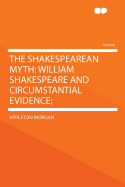 Volume

THE SHAKESPEAREAN MYTH: WILLIAM SHAKESPEARE AND CIRCUMSTANTIAL EVIDENCE;

APPLETON MORGAN